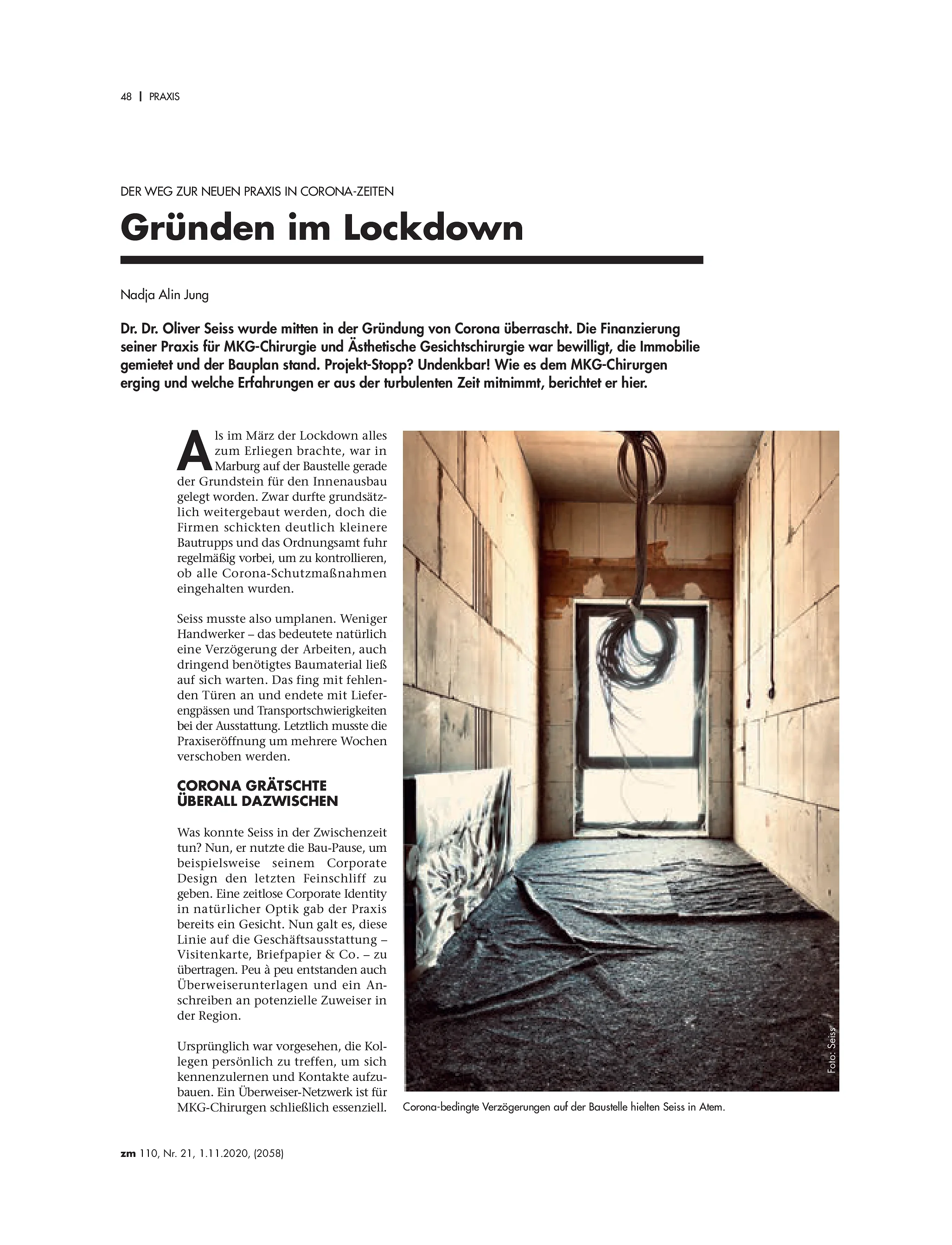 48 | PRAXIS

DER WEG ZUR NEUEN PRAXIS IN CORONA-ZEITEN

Gründen im Lockdown

Nadja Alin Jung

Dr. Dr. Oliver Seiss wurde mitten in der Gründung von Corona überrascht. Die Finanzierung seiner Praxis für MKG-Chirurgie und Ästhetische Gesichtschirurgie war bewilligt, die Immobilie gemietet und der Bauplan stand. Projekt-Stopp? Undenkbar! Wie es dem MKG-Chirurgen erging und welche Erfahrungen er aus der turbulenten Zeit mitnimmt, berichtet er hier.

Als im März der Lockdown alles zum Erliegen brachte, war in Marburg auf der Baustelle gerade der Grundstein für den Innenausbau gelegt worden. Zwar durfte grundsätzlich weitergebaut werden, doch die Firmen schickten deutlich kleinere Bautrupps und das Ordnungsamt fuhr regelmäßig vorbei, um zu kontrollieren, ob alle Corona-Schutzmaßnahmen eingehalten wurden.

Seiss musste also umplanen. Weniger Handwerker – das bedeutete natürlich eine Verzögerung der Arbeiten, auch dringend benötigtes Baumaterial ließ auf sich warten. Das fing mit fehlenden Türen an und endete mit Lieferengpässen und Transportschwierigkeiten bei der Ausstattung. Letztlich musste die Praxiseröffnung um mehrere Wochen verschoben werden.

CORONA GRÄTSCHTE ÜBERALL DAZWISCHEN

Was konnte Seiss in der Zwischenzeit tun? Nun, er nutzte die Bau-Pause, um beispielsweise seinem Corporate Design den letzten Feinschliff zu geben. Eine zeitlose Corporate Identity in natürlicher Optik gab der Praxis bereits ein Gesicht. Nun galt es, diese Linie auf die Geschäftsausstattung – Visitenkarte, Briefpapier & Co. – zu übertragen. Peu à peu entstanden auch Überweiserunterlagen und ein Anschreiben an potenzielle Zuweiser in der Region.

Ursprünglich war vorgesehen, die Kollegen persönlich zu treffen, um sich kennenzulernen und Kontakte aufzubauen. Ein Überweiser-Netzwerk ist für MKG-Chirurgen schließlich essenziell.

Foto: Seiss

Corona-bedingte Verzögerungen auf der Baustelle hielten Seiss in Atem.

zm 110, Nr. 21, 1.11.2020, (2058)